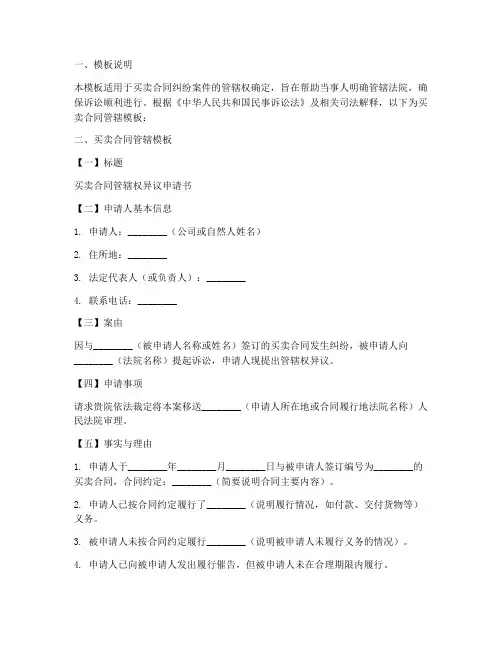 一、模板说明

本模板适用于买卖合同纠纷案件的管辖权确定，旨在帮助当事人明确管辖法院，确保诉讼顺利进行。根据《中华人民共和国民事诉讼法》及相关司法解释，以下为买卖合同管辖模板：

二、买卖合同管辖模板

【一】标题

买卖合同管辖权异议申请书

【二】申请人基本信息

1. 申请人：________（公司或自然人姓名）

2. 住所地：________

3. 法定代表人（或负责人）：________

4. 联系电话：________

【三】案由

因与________（被申请人名称或姓名）签订的买卖合同发生纠纷，被申请人向________（法院名称）提起诉讼，申请人现提出管辖权异议。

【四】申请事项

请求贵院依法裁定将本案移送________（申请人所在地或合同履行地法院名称）人民法院审理。

【五】事实与理由

1. 申请人于________年________月________日与被申请人签订编号为________的买卖合同，合同约定：________（简要说明合同主要内容）。

2. 申请人已按合同约定履行了________（说明履行情况，如付款、交付货物等）义务。

3. 被申请人未按合同约定履行________（说明被申请人未履行义务的情况）。

4. 申请人已向被申请人发出履行催告，但被申请人未在合理期限内履行。